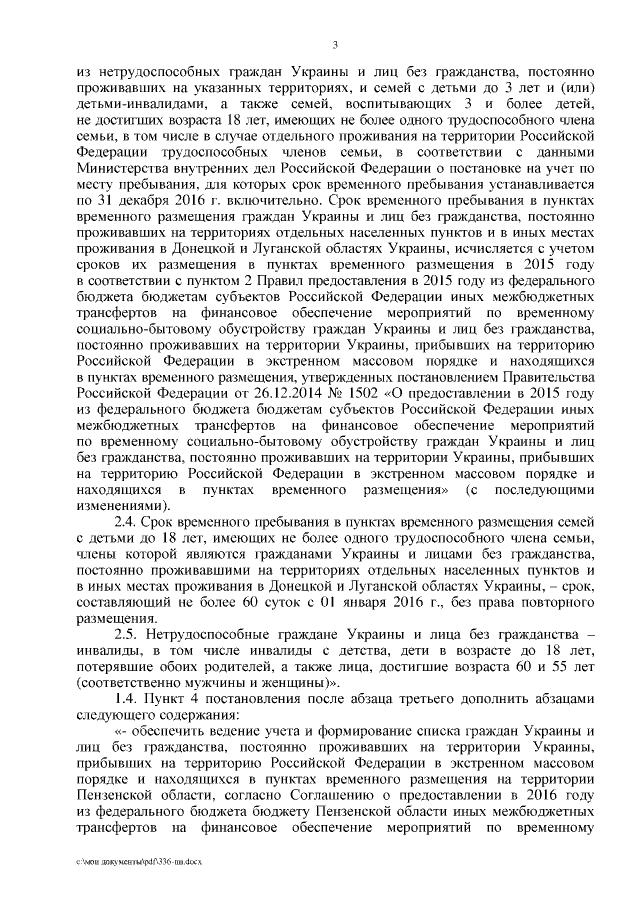 3

из нетрудоспособных граждан Украины и лиц без гражданства, постоянно проживавших на указанных территориях, и семей с детьми до 3 лет и (или) детьми-инвалидами, а также семей, воспитывающих 3 и более детей, не достигших возраста 18 лет, имеющих не более одного трудоспособного члена семьи, в том числе в случае отдельного проживания на территории Российской Федерации трудоспособных членов семьи, в соответствии с данными Министерства внутренних дел Российской Федерации о постановке на учет по месту пребывания, для которых срок временного пребывания устанавливается по 31 декабря 2016 г. включительно. Срок временного пребывания в пунктах временного размещения граждан Украины и лиц без гражданства, постоянно проживавших на территориях отдельных населенных пунктов и в иных местах проживания в Донецкой и Луганской областях Украины, исчисляется с учетом сроков их размещения в пунктах временного размещения в 2015 году в соответствии с пунктом 2 Правил предоставления в 2015 году из федерального бюджета бюджетам субъектов Российской Федерации иных межбюджетных трансфертов на финансовое обеспечение мероприятий по временному социально-бытовому обустройству граждан Украины и лиц без гражданства, постоянно проживавших на территории Украины, прибывших на территорию Российской Федерации в экстренном массовом порядке и находящихся в пунктах временного размещения, утвержденных постановлением Правительства Российской Федерации от 26.12.2014 № 1502 «О предоставлении в 2015 году из федерального бюджета бюджетам субъектов Российской Федерации иных межбюджетных трансфертов на финансовое обеспечение мероприятий по временному социально-бытовому обустройству граждан Украины и лиц без гражданства, постоянно проживавших на территории Украины, прибывших на территорию Российской Федерации в экстренном массовом порядке и находящихся в пунктах временного размещения» (с последующими изменениями).

2.4. Срок временного пребывания в пунктах временного размещения семей с детьми до 18 лет, имеющих не более одного трудоспособного члена семьи, члены которой являются гражданами Украины и лицами без гражданства, постоянно проживавшими на территориях отдельных населенных пунктов и в иных местах проживания в Донецкой и Луганской областях Украины, – срок, составляющий не более 60 суток с 01 января 2016 г., без права повторного размещения.

2.5. Нетрудоспособные граждане Украины и лица без гражданства – инвалиды, в том числе инвалиды с детства, дети в возрасте до 18 лет, потерявшие обоих родителей, а также лица, достигшие возраста 60 и 55 лет (соответственно мужчины и женщины)».

1.4. Пункт 4 постановления после абзаца третьего дополнить абзацами следующего содержания:

«- обеспечить ведение учета и формирование списка граждан Украины и лиц без гражданства, постоянно проживавших на территории Украины, прибывших на территорию Российской Федерации в экстренном массовом порядке и находящихся в пунктах временного размещения на территории Пензенской области, согласно Соглашению о предоставлении в 2016 году из федерального бюджета бюджету Пензенской области иных межбюджетных трансфертов на финансовое обеспечение мероприятий по временному

c:\мои документы\pdf\336-пп.docx